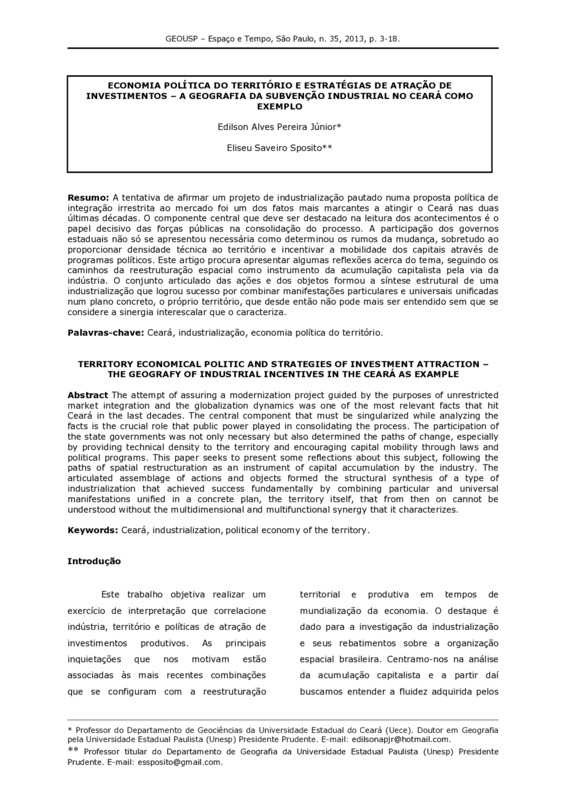 GEOUSP – Espaço e Tempo, São Paulo, n. 35, 2013, p. 3-18.

ECONOMIA POLÍTICA DO TERRITÓRIO E ESTRATÉGIAS DE ATRAÇÃO DE INVESTIMENTOS – A GEOGRAFIA DA SUBVENÇÃO INDUSTRIAL NO CEARÁ COMO EXEMPLO

Edilson Alves Pereira Júnior*

Eliseu Saveiro Sposito**

Resumo: A tentativa de afirmar um projeto de industrialização pautado numa proposta política de integração irrestrita ao mercado foi um dos fatos mais marcantes a atingir o Ceará nas duas últimas décadas. O componente central que deve ser destacado na leitura dos acontecimentos é o papel decisivo das forças públicas na consolidação do processo. A participação dos governos estaduais não só se apresentou necessária como determinou os rumos da mudança, sobretudo ao proporcionar densidade técnica ao território e incentivar a mobilidade dos capitais através de programas políticos. Este artigo procura apresentar algumas reflexões acerca do tema, seguindo os caminhos da reestruturação espacial como instrumento da acumulação capitalista pela via da indústria. O conjunto articulado das ações e dos objetos formou a síntese estrutural de uma industrialização que logrou sucesso por combinar manifestações particulares e universais unificadas num plano concreto, o próprio território, que desde então não pode mais ser entendido sem que se considere a sinergia interescalar que o caracteriza.

Palavras-chave: Ceará, industrialização, economia política do território.

TERRITORY ECONOMICAL POLITIC AND STRATEGIES OF INVESTMENT ATTRACTION – THE GEOGRAFY OF INDUSTRIAL INCENTIVES IN THE CEARÁ AS EXAMPLE

Abstract The attempt of assuring a modernization project guided by the purposes of unrestricted market integration and the globalization dynamics was one of the most relevant facts that hit Ceará in the last decades. The central component that must be singularized while analyzing the facts is the crucial role that public power played in consolidating the process. The participation of the state governments was not only necessary but also determined the paths of change, especially by providing technical density to the territory and encouraging capital mobility through laws and political programs. This paper seeks to present some reflections about this subject, following the paths of spatial restructuration as an instrument of capital accumulation by the industry. The articulated assemblage of actions and objects formed the structural synthesis of a type of industrialization that achieved success fundamentally by combining particular and universal manifestations unified in a concrete plan, the territory itself, that from then on cannot be understood without the multidimensional and multifunctional synergy that it characterizes.

Keywords: Ceará, industrialization, political economy of the territory.

Introdução

Este trabalho objetiva realizar um exercício de interpretação que correlacione indústria, território e políticas de atração de investimentos produtivos. As principais inquietações que nos motivam estão associadas às mais recentes combinações que se configuram com a reestruturação

territorial e produtiva em tempos de mundialização da economia. O destaque é dado para a investigação da industrialização e seus rebatimentos sobre a organização espacial brasileira. Centramo-nos na análise da acumulação capitalista e a partir daí buscamos entender a fluidez adquirida pelos

* Professor do Departamento de Geociências da Universidade Estadual do Ceará (Uece). Doutor em Geografia pela Universidade Estadual Paulista (Unesp) Presidente Prudente. E-mail: edilsonapjr@hotmail.com.
** Professor titular do Departamento de Geografia da Universidade Estadual Paulista (Unesp) Presidente Prudente. E-mail: essposito@gmail.com.